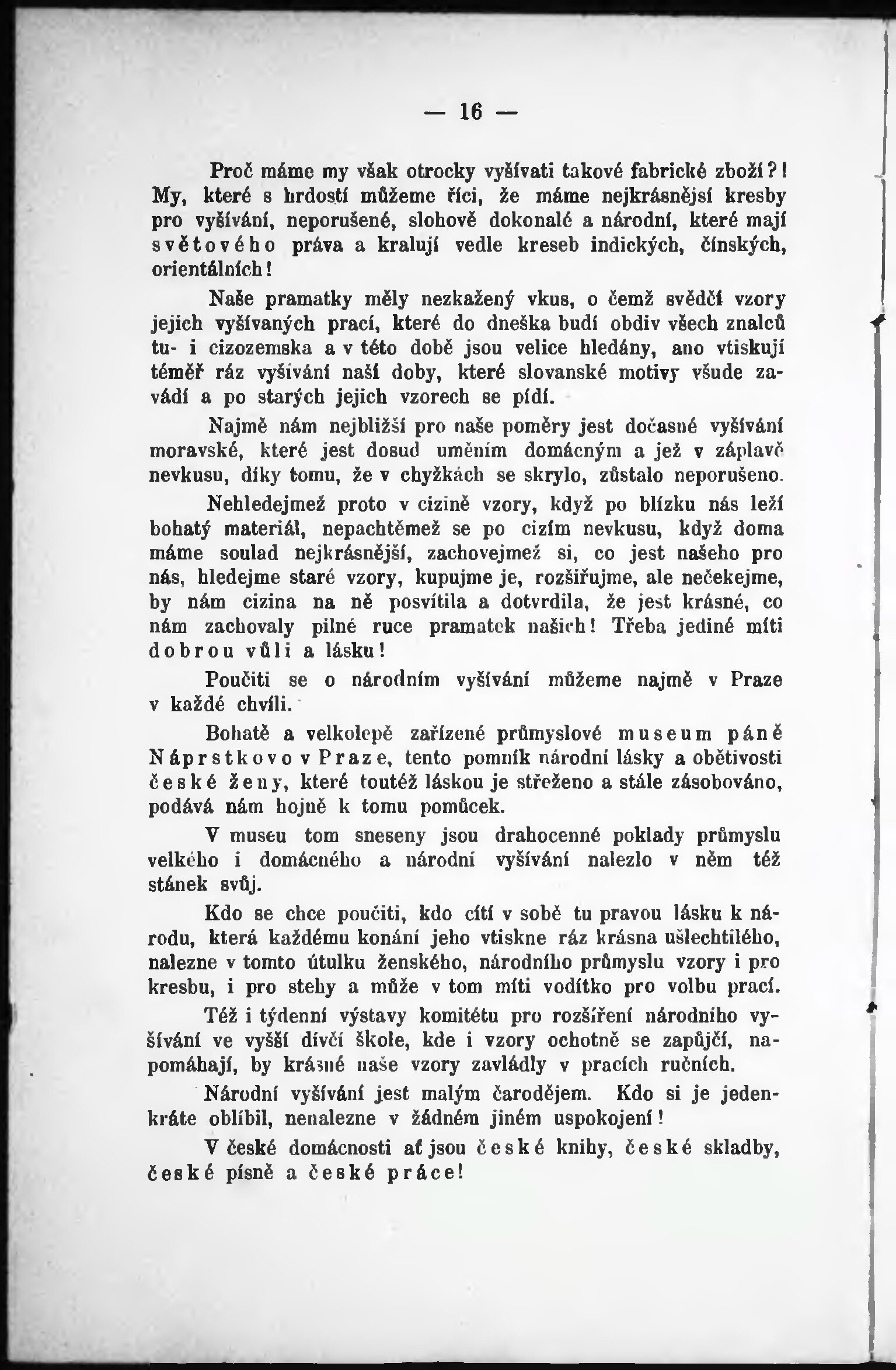 — 16 —

Proč máme my však otrocky vyšívati takové fabrické zboží?! My, které s hrdostí můžeme říci, že máme nejkrásnější kresby pro vyšívání, neporušené, slohově dokonalé a národní, které mají světového práva a kralují vedle kreseb indických, čínských, orientálních!

Naše pramatky měly nezkažený vkus, o čemž svědčí vzory jejich vyšívaných prací, které do dneška budí obdiv všech znalců tu- i cizozemska a v této době jsou velice hledány, ano vtiskují téměř ráz vyšívání naší doby, které slovanské motivy všude zavádí a po starých jejich vzorech se pídí.

Najmě nám nejbližší pro naše poměry jest dočasné vyšívání moravské, které jest dosud uměním domácným a jež v záplavě nevkusu, díky tomu, že v chyžkách se skrylo, zůstalo neporušeno.

Nehledejmež proto v cizině vzory, když po blízku nás leží bohatý materiál, nepachtěmež se po cizím nevkusu, když doma máme soulad nejkrásnější, zachovejmež si, co jest našeho pro nás, hledejme staré vzory, kupujme je, rozšiřujme, ale nečekejme, by nám cizina na ně posvítila a dotvrdila, že jest krásné, co nám zachovaly pilné ruce pramatek našich! Třeba jediné míti dobrou vůli a lásku!

Poučiti se o národním vyšívání můžeme najmě v Praze v každé chvíli.

Bohatě a velkolepě zařízené průmyslové museum páně Náprstkovo v Praze, tento pomník národní lásky a obětivosti české ženy, které toutéž láskou je střeženo a stále zásobováno, podává nám hojně k tomu pomůcek.

V museu tom sneseny jsou drahocenné poklady průmyslu velkého i domácného a národní vyšívání nalezlo v něm též stánek svůj.

Kdo se chce poučiti, kdo cítí v sobě tu pravou lásku k národu, která každému konání jeho vtiskne ráz krásna ušlechtilého, nalezne v tomto útulku ženského, národního průmyslu vzory i pro kresbu, i pro stehy a může v tom míti vodítko pro volbu prací.

Též i týdenní výstavy komitétu pro rozšíření národního vyšívání ve vyšší dívčí škole, kde i vzory ochotně se zapůjčí, napomáhají, by krásné naše vzory zavládly v pracích ručních.

Národní vyšívání jest malým čarodějem. Kdo si je jedenkráte oblíbil, nenalezne v žádném jiném uspokojení!

V české domácnosti ať jsou české knihy, české skladby, české písně a české práce!